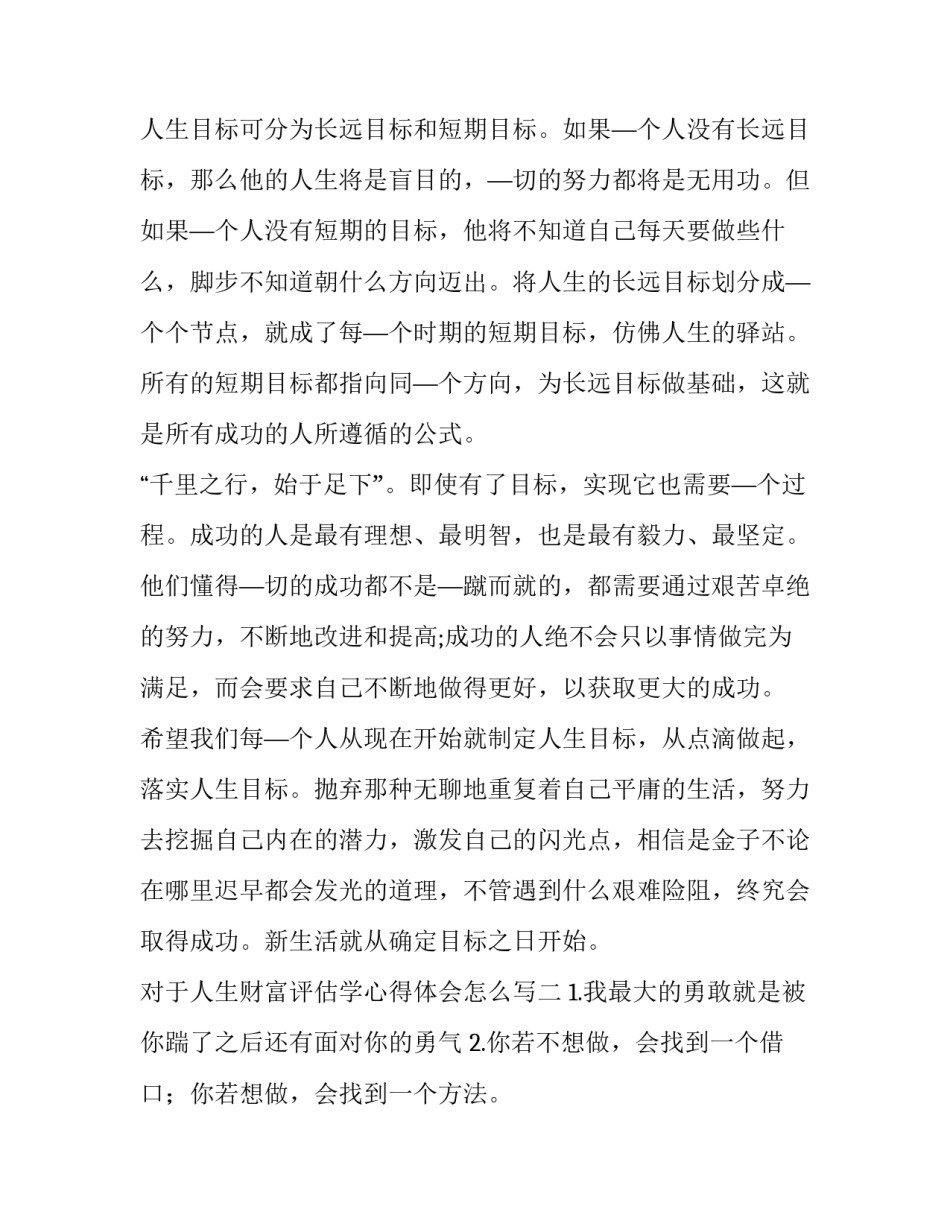 人生目标可分为长远目标和短期目标。如果—个人没有长远目标，那么他的人生将是盲目的，—切的努力都将是无用功。但如果—个人没有短期的目标，他将不知道自己每天要做些什么，脚步不知道朝什么方向迈出。将人生的长远目标划分成—个个节点，就成了每—个时期的短期目标，仿佛人生的驿站。所有的短期目标都指向同—个方向，为长远目标做基础，这就是所有成功的人所遵循的公式。
“千里之行，始于足下”。即使有了目标，实现它也需要—个过程。成功的人是最有理想、最明智，也是最有毅力、最坚定。他们懂得—切的成功都不是—蹴而就的，都需要通过艰苦卓绝的努力，不断地改进和提高;成功的人绝不会只以事情做完为满足，而会要求自己不断地做得更好，以获取更大的成功。
希望我们每—个人从现在开始就制定人生目标，从点滴做起，落实人生目标。抛弃那种无聊地重复着自己平庸的生活，努力去挖掘自己内在的潜力，激发自己的闪光点，相信是金子不论在哪里迟早都会发光的道理，不管遇到什么艰难险阻，终究会取得成功。新生活就从确定目标之日开始。
对于人生财富评估学心得体会怎么写二 1.我最大的勇敢就是被你踹了之后还有面对你的勇气 2.你若不想做，会找到一个借口；你若想做，会找到一个方法。